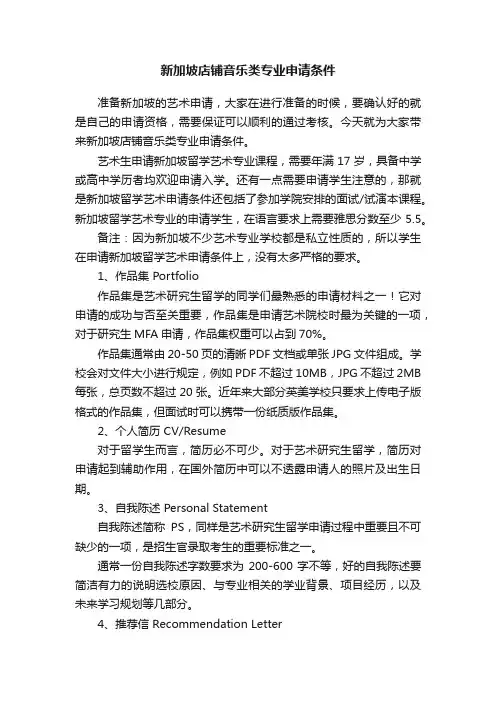 新加坡店铺音乐类专业申请条件

准备新加坡的艺术申请，大家在进行准备的时候，要确认好的就是自己的申请资格，需要保证可以顺利的通过考核。今天就为大家带来新加坡店铺音乐类专业申请条件。

艺术生申请新加坡留学艺术专业课程，需要年满 17 岁，具备中学或高中学历者均欢迎申请入学。还有一点需要申请学生注意的，那就是新加坡留学艺术申请条件还包括了参加学院安排的面试/试演本课程。新加坡留学艺术专业的申请学生，在语言要求上需要雅思分数至少 5.5。

备注：因为新加坡不少艺术专业学校都是私立性质的，所以学生在申请新加坡留学艺术申请条件上，没有太多严格的要求。

1、作品集 Portfolio

作品集是艺术研究生留学的同学们最熟悉的申请材料之一！它对申请的成功与否至关重要，作品集是申请艺术院校时最为关键的一项，对于研究生 MFA 申请，作品集权重可以占到 70%。

作品集通常由 20-50 页的清晰 PDF 文档或单张 JPG 文件组成。学校会对文件大小进行规定，例如 PDF 不超过 10MB，JPG 不超过 2MB 每张，总页数不超过 20 张。近年来大部分英美学校只要求上传电子版格式的作品集，但面试时可以携带一份纸质版作品集。

2、个人简历 CV/Resume

对于留学生而言，简历必不可少。对于艺术研究生留学，简历对申请起到辅助作用，在国外简历中可以不透露申请人的照片及出生日期。

3、自我陈述 Personal Statement

自我陈述简称 PS，同样是艺术研究生留学申请过程中重要且不可缺少的一项，是招生官录取考生的重要标准之一。

通常一份自我陈述字数要求为 200-600 字不等，好的自我陈述要简洁有力的说明选校原因、与专业相关的学业背景、项目经历，以及未来学习规划等几部分。

4、推荐信 Recommendation Letter